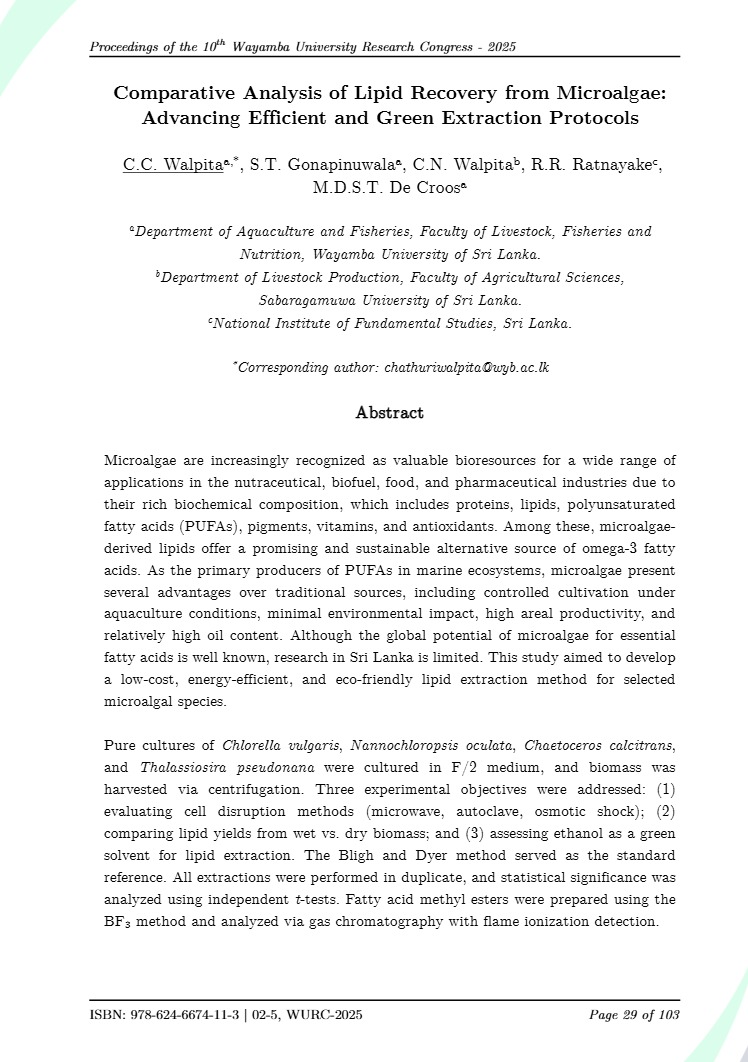 Proceedings of the $10^{th}$ Wayamba University Research Congress - 2025

Comparative Analysis of Lipid Recovery from Microalgae: Advancing Efficient and Green Extraction Protocols

C.C. Walpita$^{a,*}$, S.T. Gonapinuwala$^{a}$, C.N. Walpita$^{b}$, R.R. Ratnayake$^{c}$, M.D.S.T. De Croos$^{a}$

$^{a}$Department of Aquaculture and Fisheries, Faculty of Livestock, Fisheries and Nutrition, Wayamba University of Sri Lanka.
$^{b}$Department of Livestock Production, Faculty of Agricultural Sciences, Sabaragamuwa University of Sri Lanka.
$^{c}$National Institute of Fundamental Studies, Sri Lanka.

$^{*}$Corresponding author: chathuriwalpita@wyb.ac.lk

Abstract

Microalgae are increasingly recognized as valuable bioresources for a wide range of applications in the nutraceutical, biofuel, food, and pharmaceutical industries due to their rich biochemical composition, which includes proteins, lipids, polyunsaturated fatty acids (PUFAs), pigments, vitamins, and antioxidants. Among these, microalgae-derived lipids offer a promising and sustainable alternative source of omega-3 fatty acids. As the primary producers of PUFAs in marine ecosystems, microalgae present several advantages over traditional sources, including controlled cultivation under aquaculture conditions, minimal environmental impact, high areal productivity, and relatively high oil content. Although the global potential of microalgae for essential fatty acids is well known, research in Sri Lanka is limited. This study aimed to develop a low-cost, energy-efficient, and eco-friendly lipid extraction method for selected microalgal species.

Pure cultures of Chlorella vulgaris, Nannochloropsis oculata, Chaetoceros calcitrans, and Thalassiosira pseudonana were cultured in F/2 medium, and biomass was harvested via centrifugation. Three experimental objectives were addressed: (1) evaluating cell disruption methods (microwave, autoclave, osmotic shock); (2) comparing lipid yields from wet vs. dry biomass; and (3) assessing ethanol as a green solvent for lipid extraction. The Bligh and Dyer method served as the standard reference. All extractions were performed in duplicate, and statistical significance was analyzed using independent t-tests. Fatty acid methyl esters were prepared using the $BF_3$ method and analyzed via gas chromatography with flame ionization detection.

ISBN: 978-624-6674-11-3 | 02-5, WURC-2025

Page 29 of 103